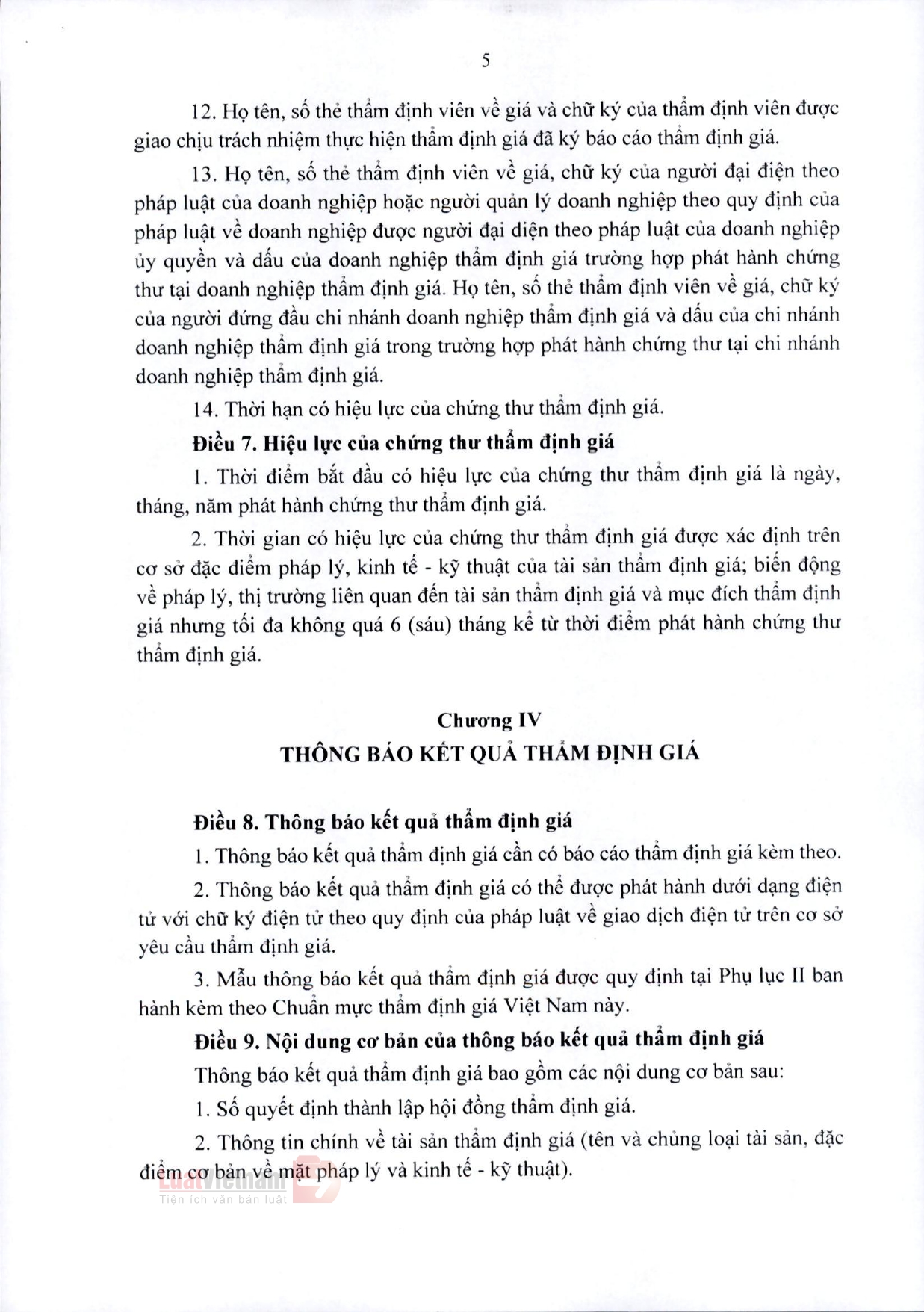 5

12. Họ tên, số thẻ thẩm định viên về giá và chữ ký của thẩm định viên được giao chịu trách nhiệm thực hiện thẩm định giá đã ký báo cáo thẩm định giá.

13. Họ tên, số thẻ thẩm định viên về giá, chữ ký của người đại diện theo pháp luật của doanh nghiệp hoặc người quản lý doanh nghiệp theo quy định của pháp luật về doanh nghiệp được người đại diện theo pháp luật của doanh nghiệp ủy quyền và dấu của doanh nghiệp thẩm định giá trường hợp phát hành chứng thư tại doanh nghiệp thẩm định giá. Họ tên, số thẻ thẩm định viên về giá, chữ ký của người đứng đầu chi nhánh doanh nghiệp thẩm định giá và dấu của chi nhánh doanh nghiệp thẩm định giá trong trường hợp phát hành chứng thư tại chi nhánh doanh nghiệp thẩm định giá.

14. Thời hạn có hiệu lực của chứng thư thẩm định giá.

Điều 7. Hiệu lực của chứng thư thẩm định giá

1. Thời điểm bắt đầu có hiệu lực của chứng thư thẩm định giá là ngày, tháng, năm phát hành chứng thư thẩm định giá.

2. Thời gian có hiệu lực của chứng thư thẩm định giá được xác định trên cơ sở đặc điểm pháp lý, kinh tế - kỹ thuật của tài sản thẩm định giá; biến động về pháp lý, thị trường liên quan đến tài sản thẩm định giá và mục đích thẩm định giá nhưng tối đa không quá 6 (sáu) tháng kể từ thời điểm phát hành chứng thư thẩm định giá.

Chương IV
THÔNG BÁO KẾT QUẢ THẨM ĐỊNH GIÁ

Điều 8. Thông báo kết quả thẩm định giá

1. Thông báo kết quả thẩm định giá cần có báo cáo thẩm định giá kèm theo.

2. Thông báo kết quả thẩm định giá có thể được phát hành dưới dạng điện tử với chữ ký điện tử theo quy định của pháp luật về giao dịch điện tử trên cơ sở yêu cầu thẩm định giá.

3. Mẫu thông báo kết quả thẩm định giá được quy định tại Phụ lục II ban hành kèm theo Chuẩn mực thẩm định giá Việt Nam này.

Điều 9. Nội dung cơ bản của thông báo kết quả thẩm định giá

Thông báo kết quả thẩm định giá bao gồm các nội dung cơ bản sau:

1. Số quyết định thành lập hội đồng thẩm định giá.

2. Thông tin chính về tài sản thẩm định giá (tên và chủng loại tài sản, đặc điểm cơ bản về mặt pháp lý và kinh tế - kỹ thuật).

LuatVietnam
Tiện ích văn bản luật